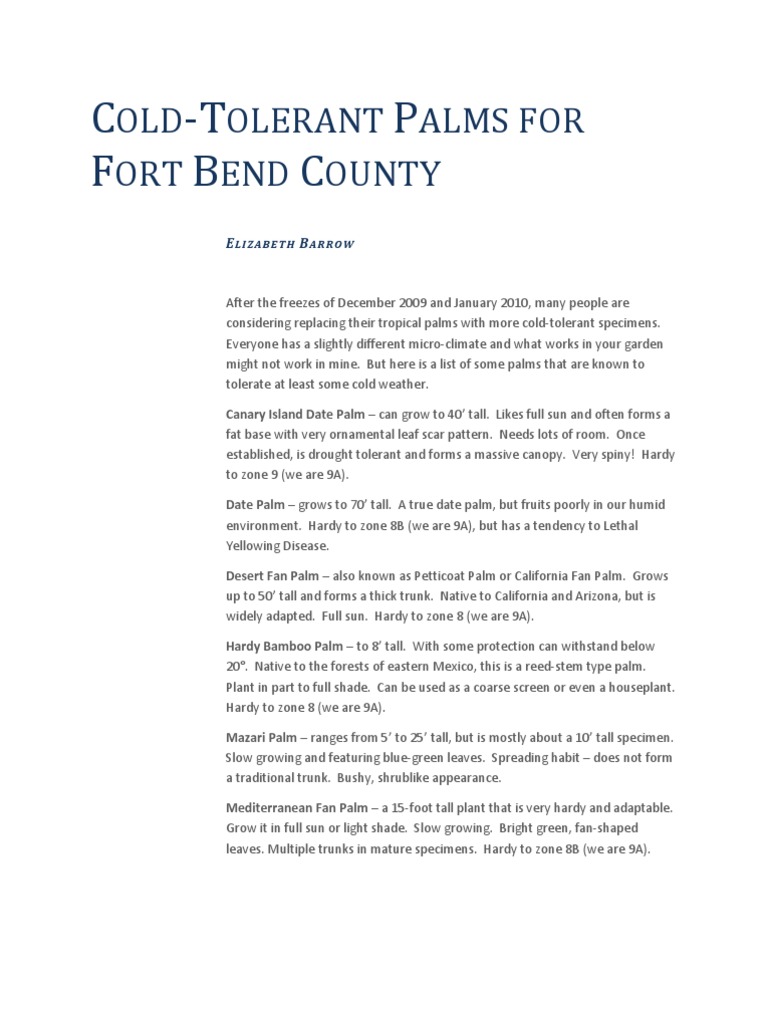 COLD-TOLERANT PALMS FOR FORT BEND COUNTY

ELIZABETH BARROW

After the freezes of December 2009 and January 2010, many people are considering replacing their tropical palms with more cold-tolerant specimens. Everyone has a slightly different micro-climate and what works in your garden might not work in mine. But here is a list of some palms that are known to tolerate at least some cold weather.

Canary Island Date Palm – can grow to 40' tall. Likes full sun and often forms a fat base with very ornamental leaf scar pattern. Needs lots of room. Once established, is drought tolerant and forms a massive canopy. Very spiny! Hardy to zone 9 (we are 9A).

Date Palm – grows to 70' tall. A true date palm, but fruits poorly in our humid environment. Hardy to zone 8B (we are 9A), but has a tendency to Lethal Yellowing Disease.

Desert Fan Palm – also known as Petticoat Palm or California Fan Palm. Grows up to 50' tall and forms a thick trunk. Native to California and Arizona, but is widely adapted. Full sun. Hardy to zone 8 (we are 9A).

Hardy Bamboo Palm – to 8' tall. With some protection can withstand below 20°. Native to the forests of eastern Mexico, this is a reed-stem type palm. Plant in part to full shade. Can be used as a coarse screen or even a houseplant. Hardy to zone 8 (we are 9A).

Mazari Palm – ranges from 5' to 25' tall, but is mostly about a 10' tall specimen. Slow growing and featuring blue-green leaves. Spreading habit – does not form a traditional trunk. Bushy, shrublike appearance.

Mediterranean Fan Palm – a 15-foot tall plant that is very hardy and adaptable. Grow it in full sun or light shade. Slow growing. Bright green, fan-shaped leaves. Multiple trunks in mature specimens. Hardy to zone 8B (we are 9A).